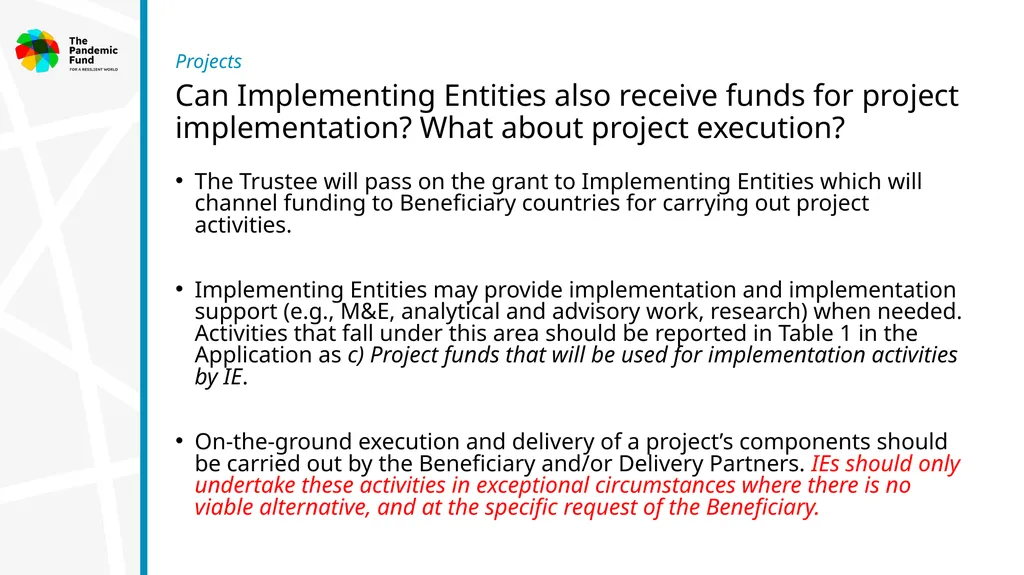 The Pandemic Fund
FOR A RESILIENT WORLD

Projects

Can Implementing Entities also receive funds for project implementation? What about project execution?

• The Trustee will pass on the grant to Implementing Entities which will channel funding to Beneficiary countries for carrying out project activities.

• Implementing Entities may provide implementation and implementation support (e.g., M&E, analytical and advisory work, research) when needed. Activities that fall under this area should be reported in Table 1 in the Application as c) Project funds that will be used for implementation activities by IE.

• On-the-ground execution and delivery of a project's components should be carried out by the Beneficiary and/or Delivery Partners. IEs should only undertake these activities in exceptional circumstances where there is no viable alternative, and at the specific request of the Beneficiary.